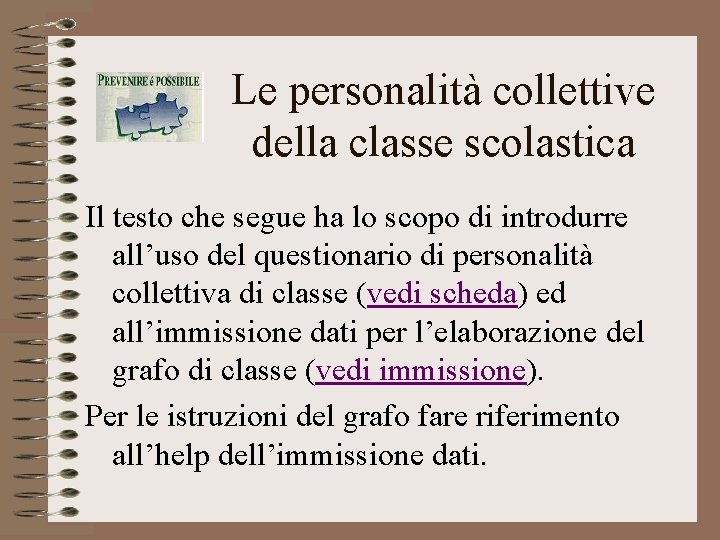 PREVENIRE é POSSIBILE

Le personalità collettive della classe scolastica

Il testo che segue ha lo scopo di introdurre all’uso del questionario di personalità collettiva di classe (vedi scheda) ed all’immissione dati per l’elaborazione del grafo di classe (vedi immissione).

Per le istruzioni del grafo fare riferimento all’help dell’immissione dati.